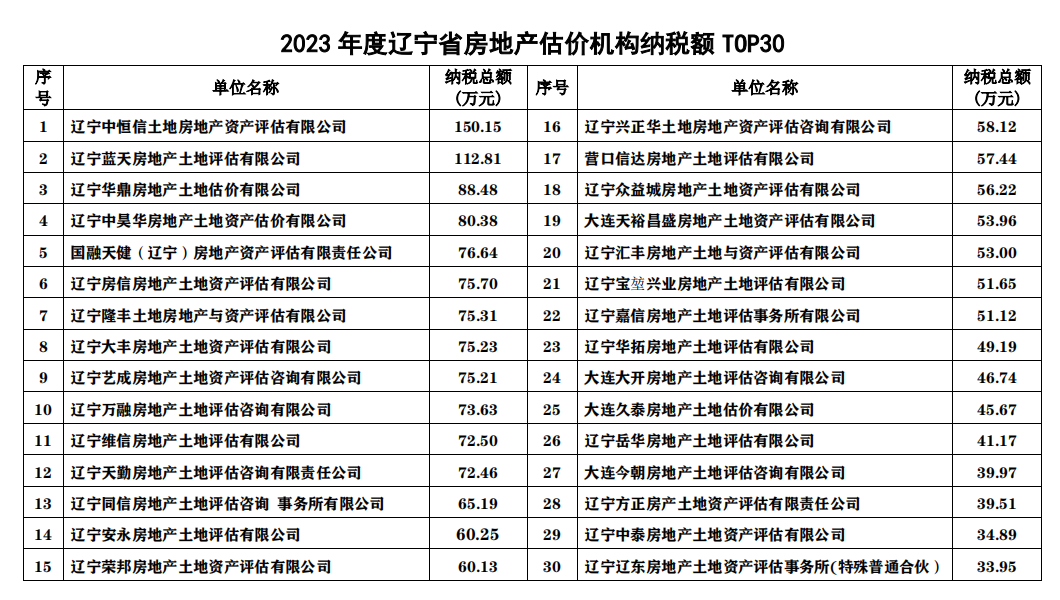 2023 年度辽宁省房地产估价机构纳税额 TOP30

| 序号 | 单位名称 | 纳税总额（万元） | 序号 | 单位名称 | 纳税总额（万元） |
|---|---|---|---|---|---|
| 1 | 辽宁中恒信土地房地产资产评估有限公司 | 150.15 | 16 | 辽宁兴正华土地房地产资产评估咨询有限公司 | 58.12 |
| 2 | 辽宁蓝天房地产土地评估有限公司 | 112.81 | 17 | 营口信达房地产土地评估有限公司 | 57.44 |
| 3 | 辽宁华鼎房地产土地估价有限公司 | 88.48 | 18 | 辽宁众益城房地产土地资产评估有限公司 | 56.22 |
| 4 | 辽宁中昊华房地产土地资产估价有限公司 | 80.38 | 19 | 大连天裕昌盛房地产土地资产评估有限公司 | 53.96 |
| 5 | 国融天健（辽宁）房地产资产评估有限责任公司 | 76.64 | 20 | 辽宁汇丰房地产土地与资产评估有限公司 | 53.00 |
| 6 | 辽宁房信房地产土地资产评估有限公司 | 75.70 | 21 | 辽宁宝堃兴业房地产土地评估有限公司 | 51.65 |
| 7 | 辽宁隆丰土地房地产与资产评估有限公司 | 75.31 | 22 | 辽宁嘉信房地产土地评估事务所有限公司 | 51.12 |
| 8 | 辽宁大丰房地产土地资产评估有限公司 | 75.23 | 23 | 辽宁华拓房地产土地评估有限公司 | 49.19 |
| 9 | 辽宁艺成房地产土地资产评估咨询有限公司 | 75.21 | 24 | 大连大开房地产土地评估咨询有限公司 | 46.74 |
| 10 | 辽宁万融房地产土地评估咨询有限公司 | 73.63 | 25 | 大连久泰房地产土地估价有限公司 | 45.67 |
| 11 | 辽宁维信房地产土地评估有限公司 | 72.50 | 26 | 辽宁岳华房地产土地评估有限公司 | 41.17 |
| 12 | 辽宁天勤房地产土地评估咨询有限责任公司 | 72.46 | 27 | 大连今朝房地产土地评估咨询有限公司 | 39.97 |
| 13 | 辽宁同信房地产土地评估咨询 事务所有限公司 | 65.19 | 28 | 辽宁方正房产土地资产评估有限责任公司 | 39.51 |
| 14 | 辽宁安永房地产土地评估有限公司 | 60.25 | 29 | 辽宁中泰房地产土地资产评估有限公司 | 34.89 |
| 15 | 辽宁荣邦房地产土地资产评估有限公司 | 60.13 | 30 | 辽宁辽东房地产土地资产评估事务所（特殊普通合伙） | 33.95 |